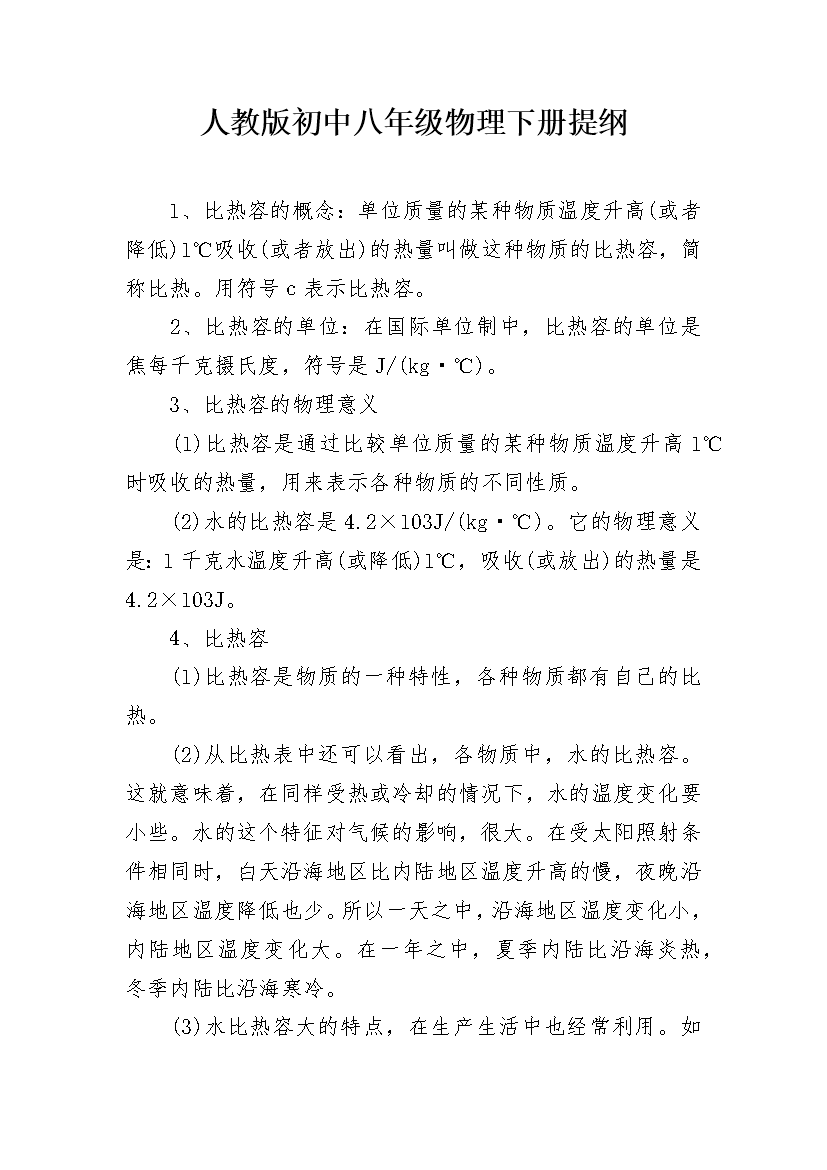 人教版初中八年级物理下册提纲

1、比热容的概念：单位质量的某种物质温度升高(或者降低)1℃吸收(或者放出)的热量叫做这种物质的比热容，简称比热。用符号 c 表示比热容。

2、比热容的单位：在国际单位制中，比热容的单位是焦每千克摄氏度，符号是 J/(kg·℃)。

3、比热容的物理意义

(1)比热容是通过比较单位质量的某种物质温度升高 1℃时吸收的热量，用来表示各种物质的不同性质。

(2)水的比热容是 4.2×103J/(kg·℃)。它的物理意义是：1 千克水温度升高(或降低)1℃，吸收(或放出)的热量是 4.2×103J。

4、比热容

(1)比热容是物质的一种特性，各种物质都有自己的比热。

(2)从比热表中还可以看出，各物质中，水的比热容。这就意味着，在同样受热或冷却的情况下，水的温度变化要小些。水的这个特征对气候的影响，很大。在受太阳照射条件相同时，白天沿海地区比内陆地区温度升高的慢，夜晚沿海地区温度降低也少。所以一天之中，沿海地区温度变化小，内陆地区温度变化大。在一年之中，夏季内陆比沿海炎热，冬季内陆比沿海寒冷。

(3)水比热容大的特点，在生产生活中也经常利用。如